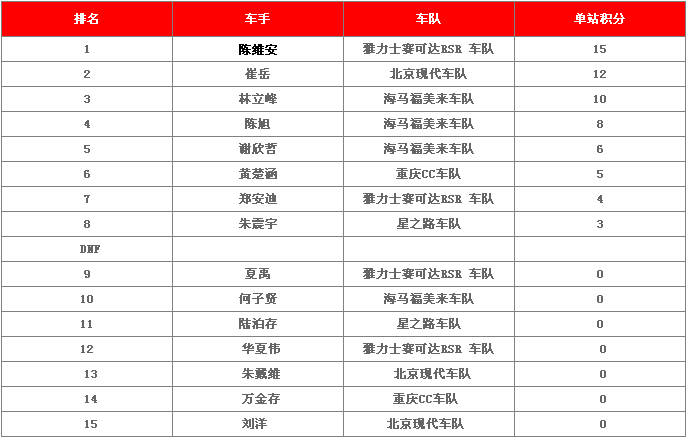 | 排名 | 车手 | 车队 | 单站积分 |
|---|---|---|---|
| 1 | 陈维安 | 雅力士赛可达RSR 车队 | 15 |
| 2 | 崔岳 | 北京现代车队 | 12 |
| 3 | 林立峰 | 海马福美来车队 | 10 |
| 4 | 陈旭 | 海马福美来车队 | 8 |
| 5 | 谢欣哲 | 海马福美来车队 | 6 |
| 6 | 黄楚涵 | 重庆CC车队 | 5 |
| 7 | 郑安迪 | 雅力士赛可达RSR 车队 | 4 |
| 8 | 朱震宇 | 星之路车队 | 3 |
| DNF | | | |
| 9 | 夏禹 | 雅力士赛可达RSR 车队 | 0 |
| 10 | 何子贤 | 海马福美来车队 | 0 |
| 11 | 陆泊存 | 星之路车队 | 0 |
| 12 | 华夏伟 | 雅力士赛可达RSR 车队 | 0 |
| 13 | 朱戴维 | 北京现代车队 | 0 |
| 14 | 万金存 | 重庆CC车队 | 0 |
| 15 | 刘洋 | 北京现代车队 | 0 |